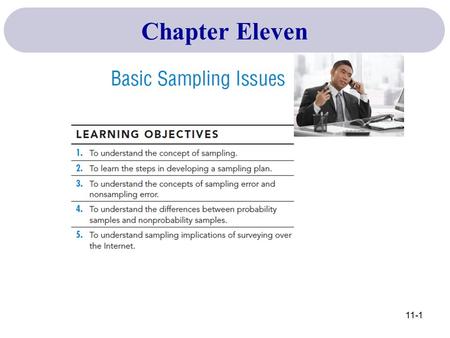 Chapter Eleven

Basic Sampling Issues

LEARNING OBJECTIVES

1. To understand the concept of sampling.

2. To learn the steps in developing a sampling plan.

3. To understand the concepts of sampling error and nonsampling error.

4. To understand the differences between probability samples and nonprobability samples.

5. To understand sampling implications of surveying over the Internet.

11-1